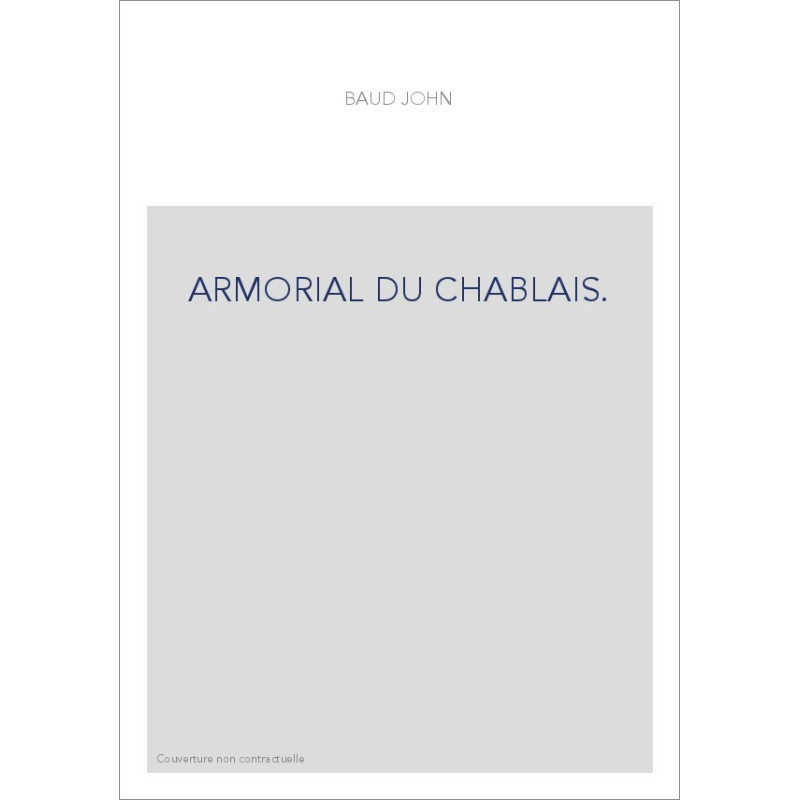 BAUD JOHN

ARMORIAL DU CHABLAIS.

Couverture non contractuelle